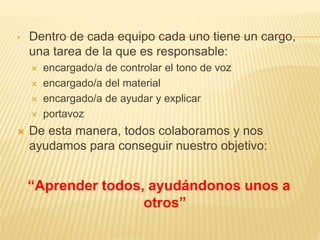 Dentro de cada equipo cada uno tiene un cargo, una tarea de la que es responsable:

encargado/a de controlar el tono de voz

encargado/a del material

encargado/a de ayudar y explicar

portavoz

De esta manera, todos colaboramos y nos ayudamos para conseguir nuestro objetivo:

“Aprender todos, ayudándonos unos a otros”